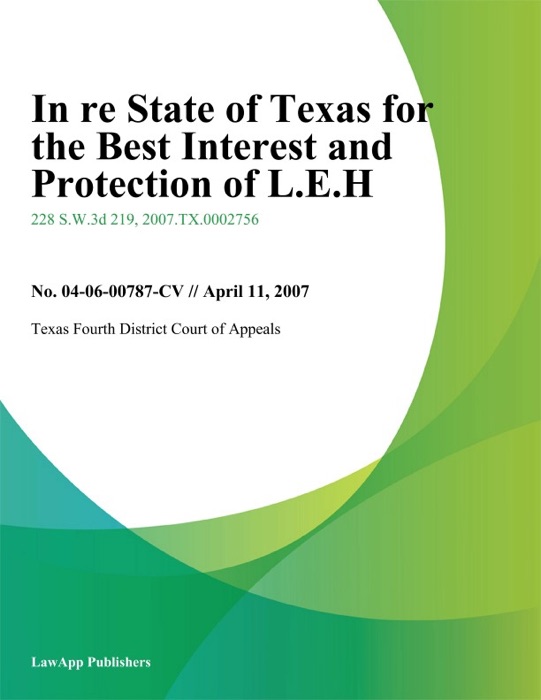 In re State of Texas for the Best Interest and Protection of L.E.H

228 S.W.3d 219, 2007.TX.0002756

No. 04-06-00787-CV // April 11, 2007

Texas Fourth District Court of Appeals

LawApp Publishers